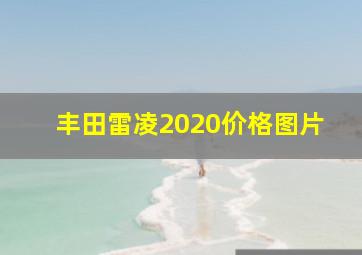 丰田雷凌2020价格图片